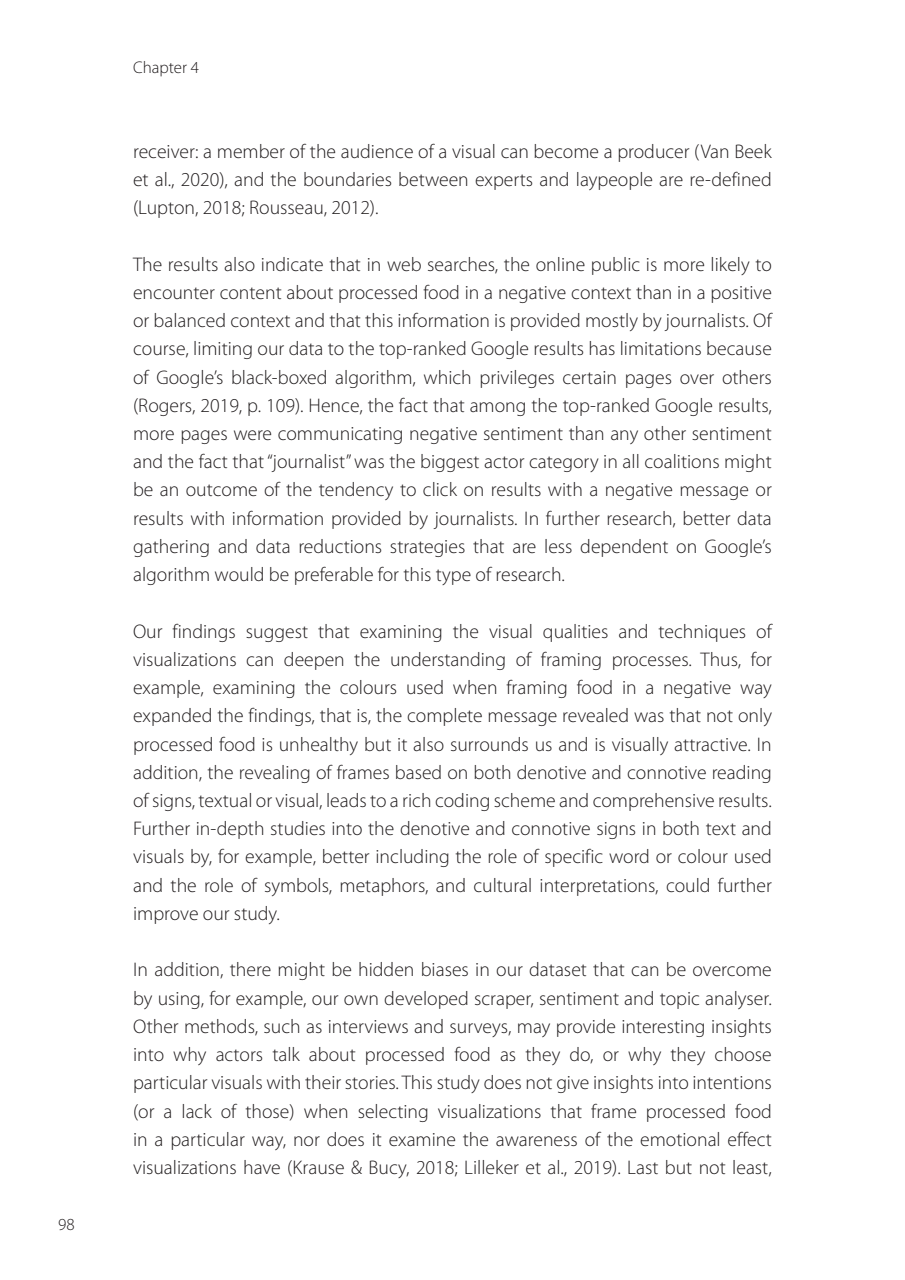 Chapter 4

receiver: a member of the audience of a visual can become a producer (Van Beek et al., 2020), and the boundaries between experts and laypeople are re-defined (Lupton, 2018; Rousseau, 2012).

The results also indicate that in web searches, the online public is more likely to encounter content about processed food in a negative context than in a positive or balanced context and that this information is provided mostly by journalists. Of course, limiting our data to the top-ranked Google results has limitations because of Google's black-boxed algorithm, which privileges certain pages over others (Rogers, 2019, p. 109). Hence, the fact that among the top-ranked Google results, more pages were communicating negative sentiment than any other sentiment and the fact that "journalist" was the biggest actor category in all coalitions might be an outcome of the tendency to click on results with a negative message or results with information provided by journalists. In further research, better data gathering and data reductions strategies that are less dependent on Google's algorithm would be preferable for this type of research.

Our findings suggest that examining the visual qualities and techniques of visualizations can deepen the understanding of framing processes. Thus, for example, examining the colours used when framing food in a negative way expanded the findings, that is, the complete message revealed was that not only processed food is unhealthy but it also surrounds us and is visually attractive. In addition, the revealing of frames based on both denotive and connotive reading of signs, textual or visual, leads to a rich coding scheme and comprehensive results. Further in-depth studies into the denotive and connotive signs in both text and visuals by, for example, better including the role of specific word or colour used and the role of symbols, metaphors, and cultural interpretations, could further improve our study.

In addition, there might be hidden biases in our dataset that can be overcome by using, for example, our own developed scraper, sentiment and topic analyser. Other methods, such as interviews and surveys, may provide interesting insights into why actors talk about processed food as they do, or why they choose particular visuals with their stories. This study does not give insights into intentions (or a lack of those) when selecting visualizations that frame processed food in a particular way, nor does it examine the awareness of the emotional effect visualizations have (Krause & Bucy, 2018; Lilleker et al., 2019). Last but not least,

98